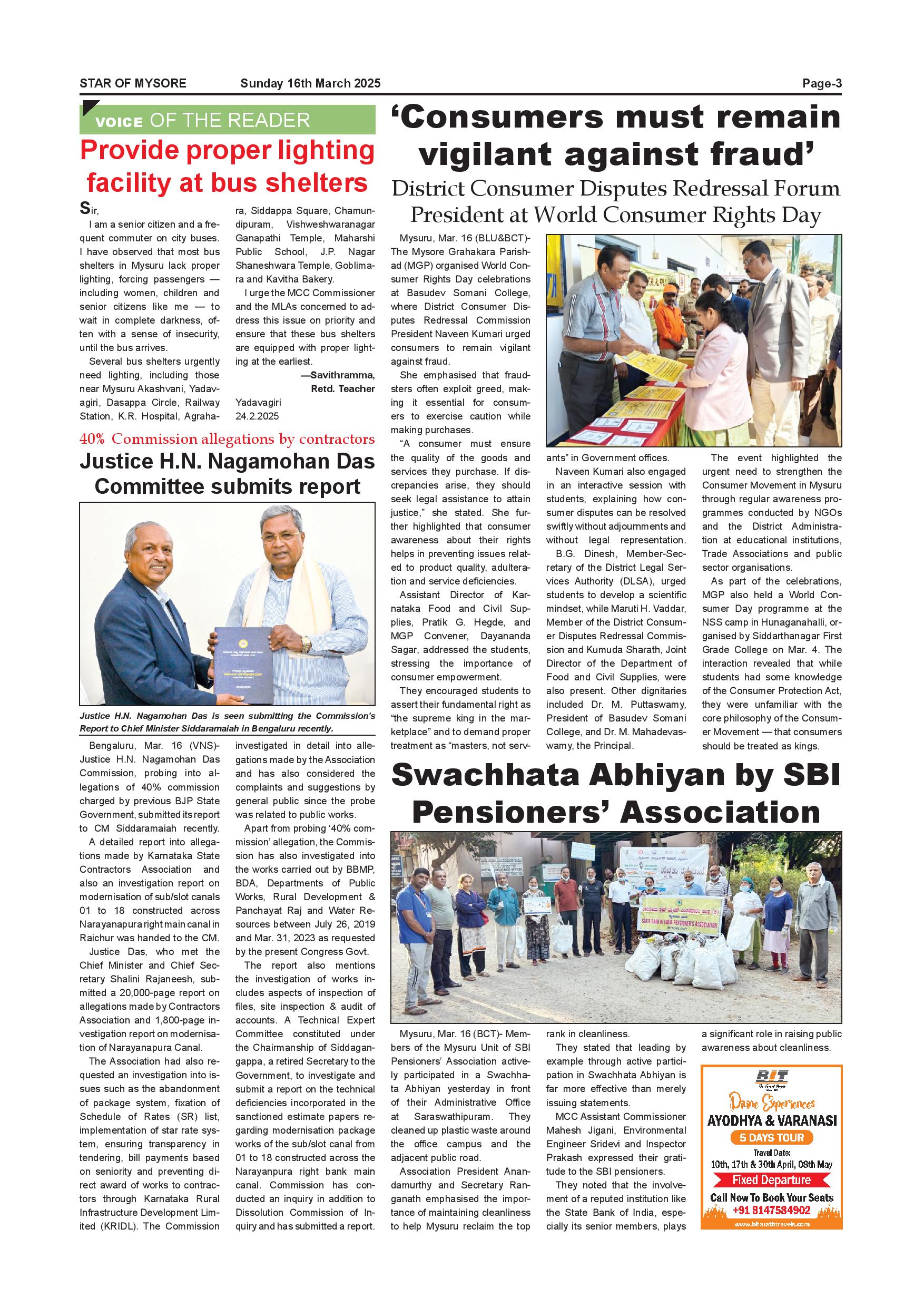 STAR OF MYSORE Sunday 16th March 2025 Page-3

VOICE OF THE READER

Provide proper lighting facility at bus shelters

Sir,

I am a senior citizen and a frequent commuter on city buses. I have observed that most bus shelters in Mysuru lack proper lighting, forcing passengers — including women, children and senior citizens like me — to wait in complete darkness, often with a sense of insecurity, until the bus arrives.

Several bus shelters urgently need lighting, including those near Mysuru Akashvani, Yadavagiri, Dasappa Circle, Railway Station, K.R. Hospital, Agrahara, Siddappa Square, Chamundipuram, Vishweshwaranagar Ganapathi Temple, Maharshi Public School, J.P. Nagar Shaneshwara Temple, Goblimara and Kavitha Bakery.

I urge the MCC Commissioner and the MLAs concerned to address this issue on priority and ensure that these bus shelters are equipped with proper lighting at the earliest.

—Savithramma, Retd. Teacher
Yadavagiri
24.2.2025

40% Commission allegations by contractors

Justice H.N. Nagamohan Das Committee submits report

Justice H.N. Nagamohan Das is seen submitting the Commission's Report to Chief Minister Siddaramaiah in Bengaluru recently.

Bengaluru, Mar. 16 (VNS)- Justice H.N. Nagamohan Das Commission, probing into allegations of 40% commission charged by previous BJP State Government, submitted its report to CM Siddaramaiah recently.

A detailed report into allegations made by Karnataka State Contractors Association and also an investigation report on modernisation of sub/slot canals 01 to 18 constructed across Narayanapura right main canal in Raichur was handed to the CM.

Justice Das, who met the Chief Minister and Chief Secretary Shalini Rajaneesh, submitted a 20,000-page report on allegations made by Contractors Association and 1,800-page investigation report on modernisation of Narayanapura Canal.

The Association had also requested an investigation into issues such as the abandonment of package system, fixation of Schedule of Rates (SR) list, implementation of star rate system, ensuring transparency in tendering, bill payments based on seniority and preventing direct award of works to contractors through Karnataka Rural Infrastructure Development Limited (KRIDL). The Commission investigated in detail into allegations made by the Association and has also considered the complaints and suggestions by general public since the probe was related to public works.

Apart from probing '40% commission' allegation, the Commission has also investigated into the works carried out by BBMP, BDA, Departments of Public Works, Rural Development & Panchayat Raj and Water Resources between July 26, 2019 and Mar. 31, 2023 as requested by the present Congress Govt.

The report also mentions the investigation of works includes aspects of inspection of files, site inspection & audit of accounts. A Technical Expert Committee constituted under the Chairmanship of Siddagangappa, a retired Secretary to the Government, to investigate and submit a report on the technical deficiencies incorporated in the sanctioned estimate papers regarding modernisation package works of the sub/slot canal from 01 to 18 constructed across the Narayanpura right bank main canal. Commission has conducted an inquiry in addition to Dissolution Commission of Inquiry and has submitted a report.

'Consumers must remain vigilant against fraud'

District Consumer Disputes Redressal Forum President at World Consumer Rights Day

Mysuru, Mar. 16 (BLU&BCT)- The Mysore Grahakara Parishad (MGP) organised World Consumer Rights Day celebrations at Basudev Somani College, where District Consumer Disputes Redressal Commission President Naveen Kumari urged consumers to remain vigilant against fraud.

She emphasised that fraudsters often exploit greed, making it essential for consumers to exercise caution while making purchases.

"A consumer must ensure the quality of the goods and services they purchase. If discrepancies arise, they should seek legal assistance to attain justice," she stated. She further highlighted that consumer awareness about their rights helps in preventing issues related to product quality, adulteration and service deficiencies.

Assistant Director of Karnataka Food and Civil Supplies, Pratik G. Hegde, and MGP Convener, Dayananda Sagar, addressed the students, stressing the importance of consumer empowerment.

They encouraged students to assert their fundamental right as "the supreme king in the marketplace" and to demand proper treatment as "masters, not servants" in Government offices.

Naveen Kumari also engaged in an interactive session with students, explaining how consumer disputes can be resolved swiftly without adjournments and without legal representation.

B.G. Dinesh, Member-Secretary of the District Legal Services Authority (DLSA), urged students to develop a scientific mindset, while Maruti H. Vaddar, Member of the District Consumer Disputes Redressal Commission and Kumuda Sharath, Joint Director of the Department of Food and Civil Supplies, were also present. Other dignitaries included Dr. M. Puttaswamy, President of Basudev Somani College, and Dr. M. Mahadevaswamy, the Principal.

The event highlighted the urgent need to strengthen the Consumer Movement in Mysuru through regular awareness programmes conducted by NGOs and the District Administration at educational institutions, Trade Associations and public sector organisations.

As part of the celebrations, MGP also held a World Consumer Day programme at the NSS camp in Hunaganahalli, organised by Siddarthanagar First Grade College on Mar. 4. The interaction revealed that while students had some knowledge of the Consumer Protection Act, they were unfamiliar with the core philosophy of the Consumer Movement — that consumers should be treated as kings.

Swachhata Abhiyan by SBI Pensioners' Association

STATE BANK OF INDIA PENSIONER'S ASSOCIATION

Mysuru, Mar. 16 (BCT)- Members of the Mysuru Unit of SBI Pensioners' Association actively participated in a Swachhata Abhiyan yesterday in front of their Administrative Office at Saraswathipuram. They cleaned up plastic waste around the office campus and the adjacent public road.

Association President Anandamurthy and Secretary Ranganath emphasised the importance of maintaining cleanliness to help Mysuru reclaim the top rank in cleanliness.

They stated that leading by example through active participation in Swachhata Abhiyan is far more effective than merely issuing statements.

MCC Assistant Commissioner Mahesh Jigani, Environmental Engineer Sridevi and Inspector Prakash expressed their gratitude to the SBI pensioners.

They noted that the involvement of a reputed institution like the State Bank of India, especially its senior members, plays a significant role in raising public awareness about cleanliness.

BIT
Divine Experiences
AYODHYA & VARANASI
5 DAYS TOUR
Travel Date:
10th, 17th & 30th April, 08th May
Fixed Departure
Call Now To Book Your Seats
+91 8147584902
www.bharathtravels.com